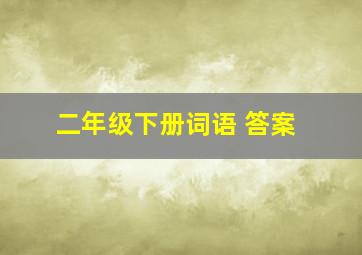 二年级下册词语 答案